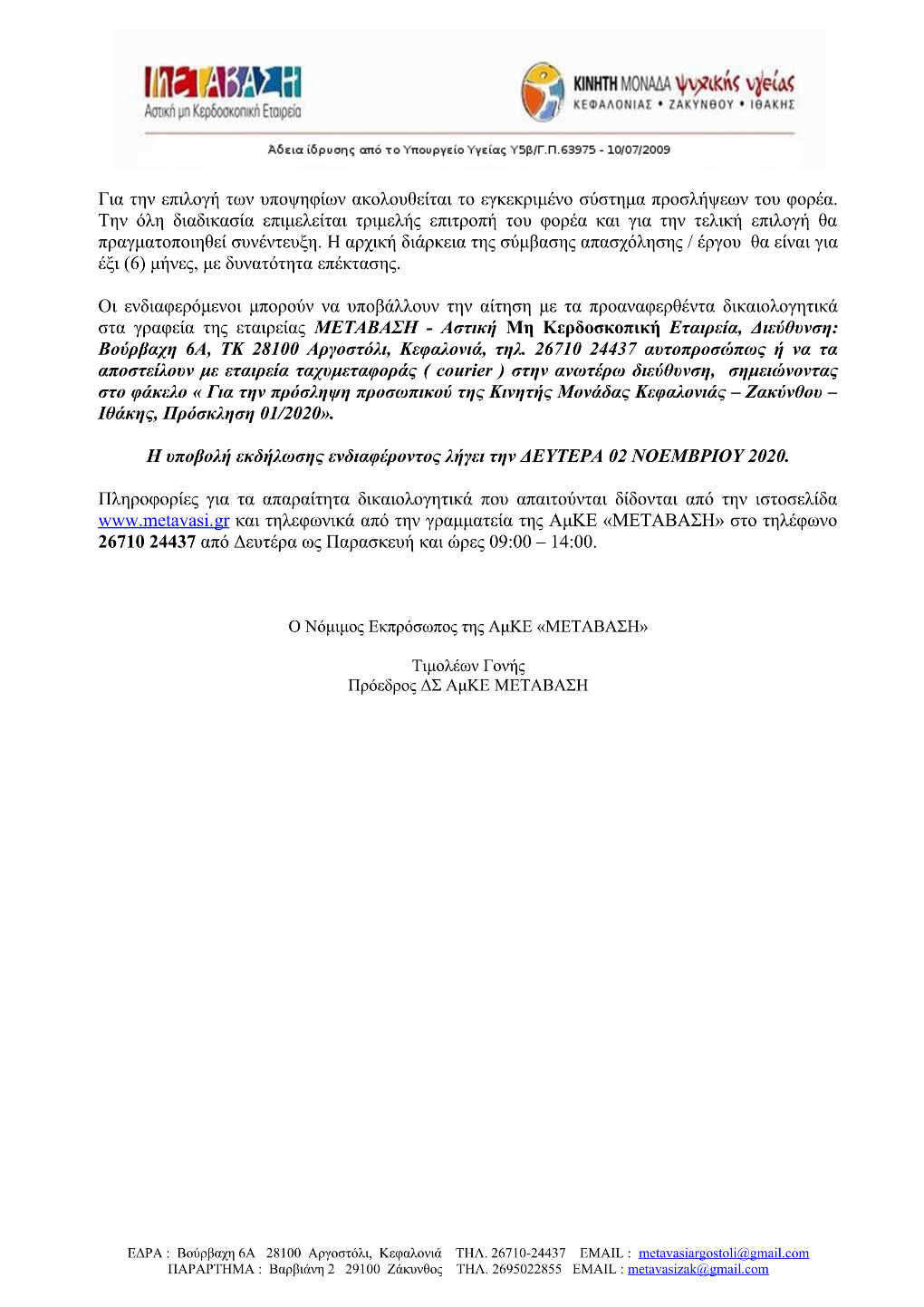 ΜΕΤΑΒΑΣΗ
Αστική μη Κερδοσκοπική Εταιρεία

ΚΙΝΗΤΗ ΜΟΝΑΔΑ ψυχικής υγείας
ΚΕΦΑΛΟΝΙΑΣ • ΖΑΚΥΝΘΟΥ • ΙΘΑΚΗΣ

Άδεια ίδρυσης από το Υπουργείο Υγείας Υ5β/Γ.Π.63975 - 10/07/2009

Για την επιλογή των υποψηφίων ακολουθείται το εγκεκριμένο σύστημα προσλήψεων του φορέα. Την όλη διαδικασία επιμελείται τριμελής επιτροπή του φορέα και για την τελική επιλογή θα πραγματοποιηθεί συνέντευξη. Η αρχική διάρκεια της σύμβασης απασχόλησης / έργου θα είναι για έξι (6) μήνες, με δυνατότητα επέκτασης.

Οι ενδιαφερόμενοι μπορούν να υποβάλλουν την αίτηση με τα προαναφερθέντα δικαιολογητικά στα γραφεία της εταιρείας ΜΕΤΑΒΑΣΗ - Αστική Μη Κερδοσκοπική Εταιρεία, Διεύθυνση: Βούρβαχη 6Α, ΤΚ 28100 Αργοστόλι, Κεφαλονιά, τηλ. 26710 24437 αυτοπροσώπως ή να τα αποστείλουν με εταιρεία ταχυμεταφοράς ( courier ) στην ανωτέρω διεύθυνση, σημειώνοντας στο φάκελο « Για την πρόσληψη προσωπικού της Κινητής Μονάδας Κεφαλονιάς – Ζακύνθου – Ιθάκης, Πρόσκληση 01/2020».

Η υποβολή εκδήλωσης ενδιαφέροντος λήγει την ΔΕΥΤΕΡΑ 02 ΝΟΕΜΒΡΙΟΥ 2020.

Πληροφορίες για τα απαραίτητα δικαιολογητικά που απαιτούνται δίδονται από την ιστοσελίδα www.metavasi.gr και τηλεφωνικά από την γραμματεία της ΑμΚΕ «ΜΕΤΑΒΑΣΗ» στο τηλέφωνο 26710 24437 από Δευτέρα ως Παρασκευή και ώρες 09:00 – 14:00.

Ο Νόμιμος Εκπρόσωπος της ΑμΚΕ «ΜΕΤΑΒΑΣΗ»

Τιμολέων Γονής
Πρόεδρος ΔΣ ΑμΚΕ ΜΕΤΑΒΑΣΗ

ΕΔΡΑ : Βούρβαχη 6Α 28100 Αργοστόλι, Κεφαλονιά ΤΗΛ. 26710-24437 EMAIL : metavasiargostoli@gmail.com
ΠΑΡΑΡΤΗΜΑ : Βαρβιάνη 2 29100 Ζάκυνθος ΤΗΛ. 2695022855 EMAIL : metavasizak@gmail.com